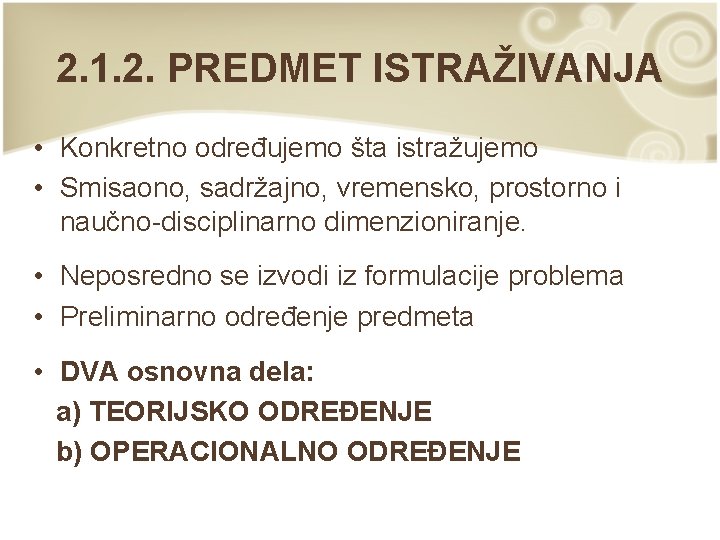 2.1.2. PREDMET ISTRAŽIVANJA

• Konkretno određujemo šta istražujemo
• Smisaono, sadržajno, vremensko, prostorno i naučno-disciplinarno dimenzioniranje.

• Neposredno se izvodi iz formulacije problema
• Preliminarno određenje predmeta

• DVA osnovna dela:
a) TEORIJSKO ODREĐENJE
b) OPERACIONALNO ODREĐENJE